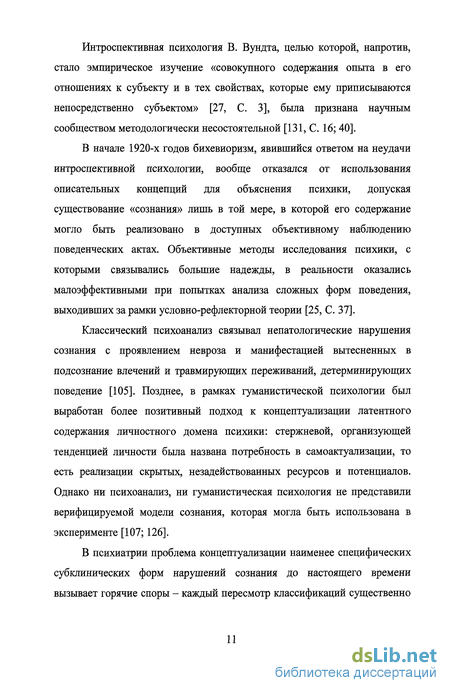 Интроспективная психология В. Вундта, целью которой, напротив, стало эмпирическое изучение «совокупного содержания опыта в его отношениях к субъекту и в тех свойствах, которые ему приписываются непосредственно субъектом» [27, С. 3], была признана научным сообществом методологически несостоятельной [131, С. 16; 40].

В начале 1920-х годов бихевиоризм, явившийся ответом на неудачи интроспективной психологии, вообще отказался от использования описательных концепций для объяснения психики, допуская существование «сознания» лишь в той мере, в которой его содержание могло быть реализовано в доступных объективному наблюдению поведенческих актах. Объективные методы исследования психики, с которыми связывались большие надежды, в реальности оказались малоэффективными при попытках анализа сложных форм поведения, выходивших за рамки условно-рефлекторной теории [25, С. 37].

Классический психоанализ связывал непатологические нарушения сознания с проявлением невроза и манифестацией вытесненных в подсознание влечений и травмирующих переживаний, детерминирующих поведение [105]. Позднее, в рамках гуманистической психологии был выработан более позитивный подход к концептуализации латентного содержания личностного домена психики: стержневой, организующей тенденцией личности была названа потребность в самоактуализации, то есть реализации скрытых, незадействованных ресурсов и потенциалов. Однако ни психоанализ, ни гуманистическая психология не представили верифицируемой модели сознания, которая могла быть использована в эксперименте [107; 126].

В психиатрии проблема концептуализации наименее специфических субклинических форм нарушений сознания до настоящего времени вызывает горячие споры – каждый пересмотр классификаций существенно

11

dsLib.net
библиотека диссертаций